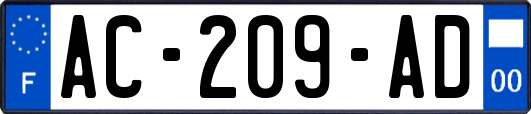 F
AC-209-AD
00